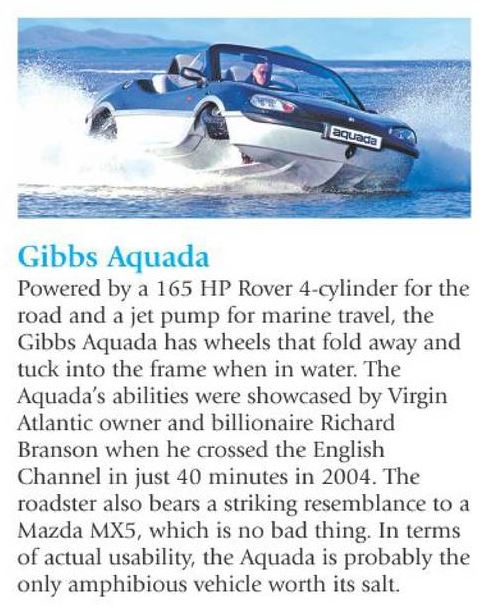 aquada

Gibbs Aquada

Powered by a 165 HP Rover 4-cylinder for the road and a jet pump for marine travel, the Gibbs Aquada has wheels that fold away and tuck into the frame when in water. The Aquada's abilities were showcased by Virgin Atlantic owner and billionaire Richard Branson when he crossed the English Channel in just 40 minutes in 2004. The roadster also bears a striking resemblance to a Mazda MX5, which is no bad thing. In terms of actual usability, the Aquada is probably the only amphibious vehicle worth its salt.